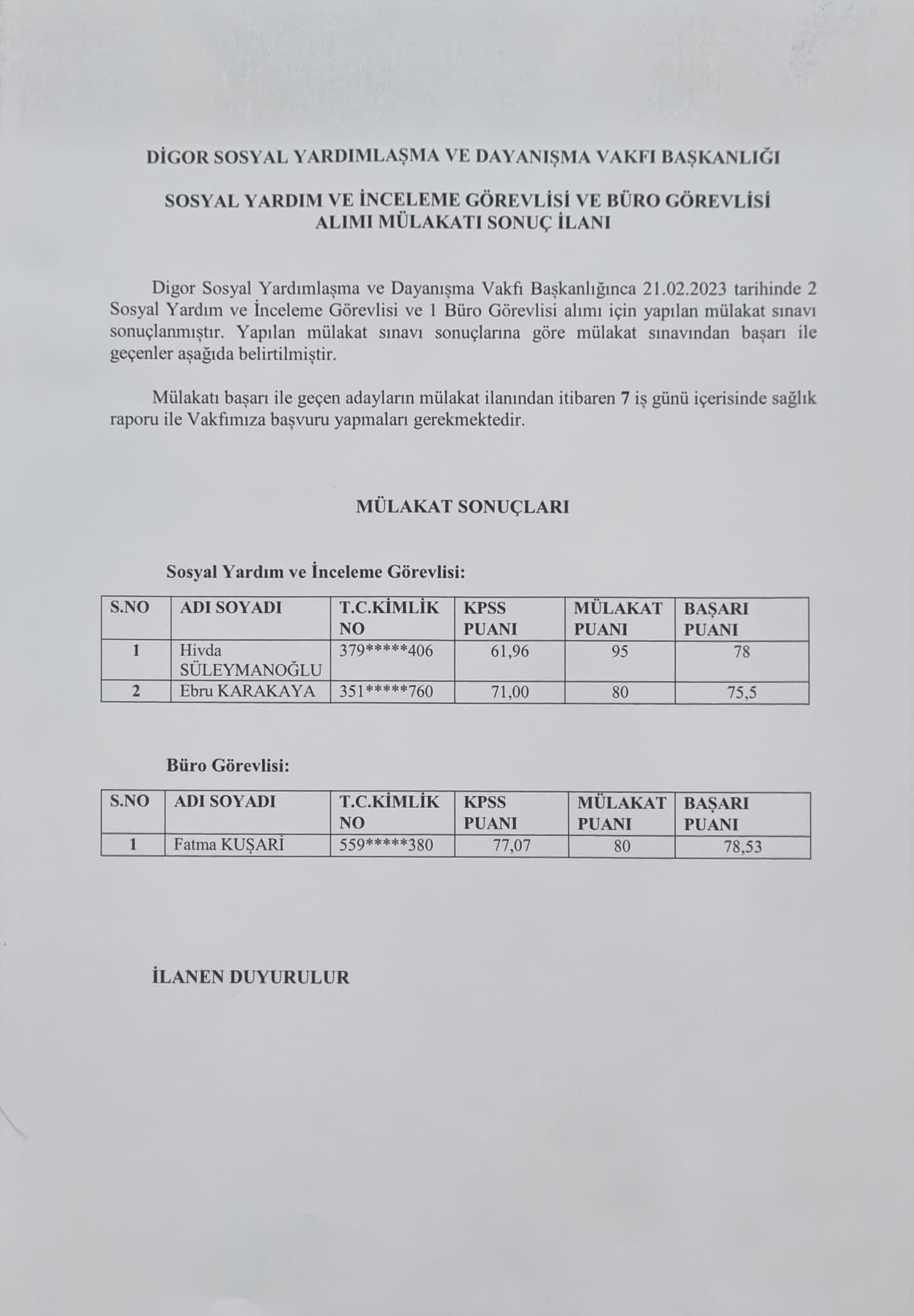 DİGOR SOSYAL YARDIMLAŞMA VE DAYANIŞMA VAKFI BAŞKANLIĞI

SOSYAL YARDIM VE İNCELEME GÖREVLİSİ VE BÜRO GÖREVLİSİ ALIMI MÜLAKATI SONUÇ İLANI

Digor Sosyal Yardımlaşma ve Dayanışma Vakfı Başkanlığınca 21.02.2023 tarihinde 2 Sosyal Yardım ve İnceleme Görevlisi ve 1 Büro Görevlisi alımı için yapılan mülakat sınavı sonuçlanmıştır. Yapılan mülakat sınavı sonuçlarına göre mülakat sınavından başarı ile geçenler aşağıda belirtilmiştir.

Mülakatı başarı ile geçen adayların mülakat ilanından itibaren 7 iş günü içerisinde sağlık raporu ile Vakfımıza başvuru yapmaları gerekmektedir.

MÜLAKAT SONUÇLARI

Sosyal Yardım ve İnceleme Görevlisi:

| S.NO | ADI SOYADI | T.C.KİMLİK NO | KPSS PUANI | MÜLAKAT PUANI | BAŞARI PUANI |
|---|---|---|---|---|---|
| 1 | Hivda SÜLEYMANOĞLU | 379*****406 | 61,96 | 95 | 78 |
| 2 | Ebru KARAKAYA | 351*****760 | 71,00 | 80 | 75,5 |

Büro Görevlisi:

| S.NO | ADI SOYADI | T.C.KİMLİK NO | KPSS PUANI | MÜLAKAT PUANI | BAŞARI PUANI |
|---|---|---|---|---|---|
| 1 | Fatma KUŞARİ | 559*****380 | 77,07 | 80 | 78,53 |

İLANEN DUYURULUR